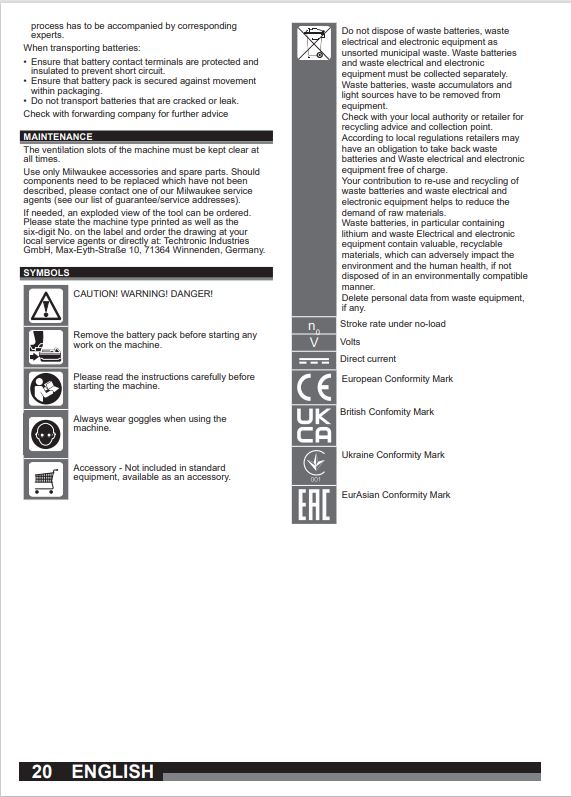 process has to be accompanied by corresponding experts.

When transporting batteries:

• Ensure that battery contact terminals are protected and insulated to prevent short circuit.
• Ensure that battery pack is secured against movement within packaging.
• Do not transport batteries that are cracked or leak.

Check with forwarding company for further advice

MAINTENANCE

The ventilation slots of the machine must be kept clear at all times.

Use only Milwaukee accessories and spare parts. Should components need to be replaced which have not been described, please contact one of our Milwaukee service agents (see our list of guarantee/service addresses).

If needed, an exploded view of the tool can be ordered. Please state the machine type printed as well as the six-digit No. on the label and order the drawing at your local service agents or directly at: Techtronic Industries GmbH, Max-Eyth-Straße 10, 71364 Winnenden, Germany.

SYMBOLS

CAUTION! WARNING! DANGER!

Remove the battery pack before starting any work on the machine.

Please read the instructions carefully before starting the machine.

Always wear goggles when using the machine.

Accessory - Not included in standard equipment, available as an accessory.

Do not dispose of waste batteries, waste electrical and electronic equipment as unsorted municipal waste. Waste batteries and waste electrical and electronic equipment must be collected separately.
Waste batteries, waste accumulators and light sources have to be removed from equipment.
Check with your local authority or retailer for recycling advice and collection point.
According to local regulations retailers may have an obligation to take back waste batteries and Waste electrical and electronic equipment free of charge.
Your contribution to re-use and recycling of waste batteries and waste electrical and electronic equipment helps to reduce the demand of raw materials.
Waste batteries, in particular containing lithium and waste Electrical and electronic equipment contain valuable, recyclable materials, which can adversely impact the environment and the human health, if not disposed of in an environmentally compatible manner.
Delete personal data from waste equipment, if any.

$n_0$ Stroke rate under no-load

V Volts

Direct current

CE European Conformity Mark

UK CA British Confomity Mark

001 Ukraine Conformity Mark

EAC EurAsian Conformity Mark

20 ENGLISH